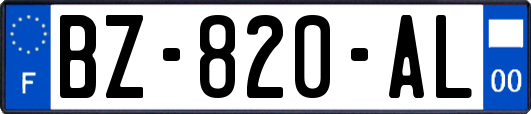 F

BZ-820-AL

00